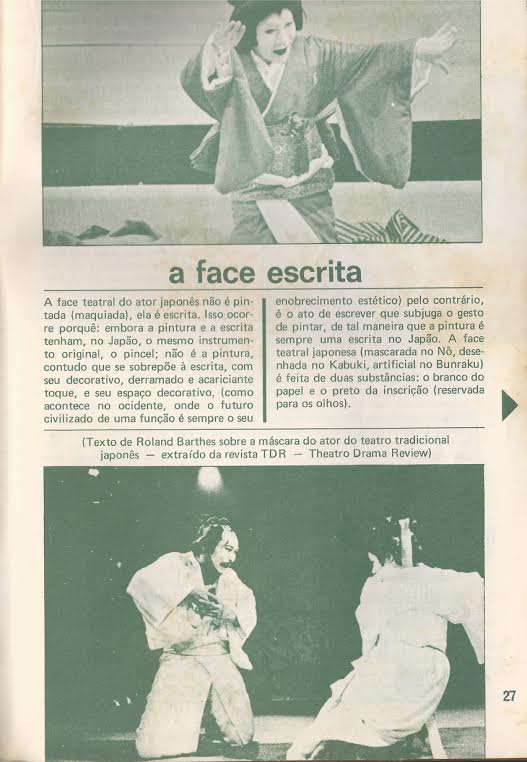 a face escrita

A face teatral do ator japonês não é pintada (maquiada), ela é escrita. Isso ocorre porquê: embora a pintura e a escrita tenham, no Japão, o mesmo instrumento original, o pincel; não é a pintura, contudo que se sobrepõe à escrita, com seu decorativo, derramado e acariciante toque, e seu espaço decorativo, (como acontece no ocidente, onde o futuro civilizado de uma função é sempre o seu enobrecimento estético) pelo contrário, é o ato de escrever que subjuga o gesto de pintar, de tal maneira que a pintura é sempre uma escrita no Japão. A face teatral japonesa (mascarada no Nô, desenhada no Kabuki, artificial no Bunraku) é feita de duas substâncias: o branco do papel e o preto da inscrição (reservada para os olhos).

(Texto de Roland Barthes sobre a máscara do ator do teatro tradicional japonês — extraído da revista TDR — Theatro Drama Review)

27